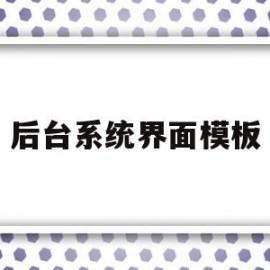 后台系统界面模板